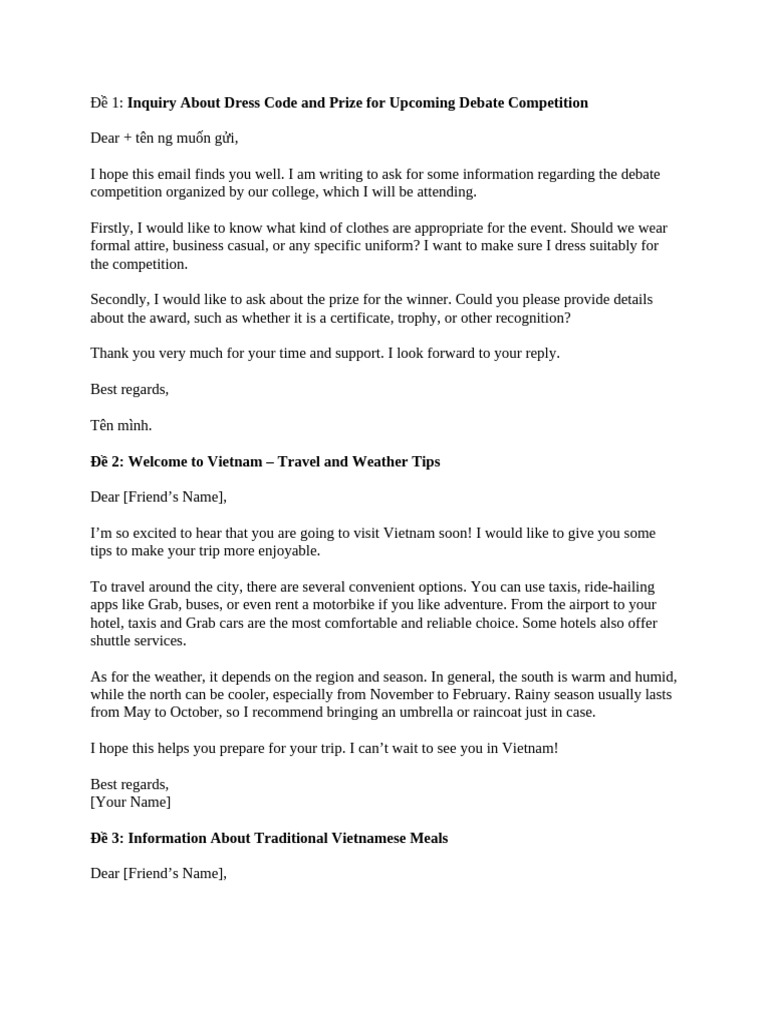 Đề 1: Inquiry About Dress Code and Prize for Upcoming Debate Competition

Dear + tên ng muốn gửi,

I hope this email finds you well. I am writing to ask for some information regarding the debate competition organized by our college, which I will be attending.

Firstly, I would like to know what kind of clothes are appropriate for the event. Should we wear formal attire, business casual, or any specific uniform? I want to make sure I dress suitably for the competition.

Secondly, I would like to ask about the prize for the winner. Could you please provide details about the award, such as whether it is a certificate, trophy, or other recognition?

Thank you very much for your time and support. I look forward to your reply.

Best regards,

Tên mình.

Đề 2: Welcome to Vietnam – Travel and Weather Tips

Dear [Friend's Name],

I'm so excited to hear that you are going to visit Vietnam soon! I would like to give you some tips to make your trip more enjoyable.

To travel around the city, there are several convenient options. You can use taxis, ride-hailing apps like Grab, buses, or even rent a motorbike if you like adventure. From the airport to your hotel, taxis and Grab cars are the most comfortable and reliable choice. Some hotels also offer shuttle services.

As for the weather, it depends on the region and season. In general, the south is warm and humid, while the north can be cooler, especially from November to February. Rainy season usually lasts from May to October, so I recommend bringing an umbrella or raincoat just in case.

I hope this helps you prepare for your trip. I can't wait to see you in Vietnam!

Best regards,
[Your Name]

Đề 3: Information About Traditional Vietnamese Meals

Dear [Friend's Name],